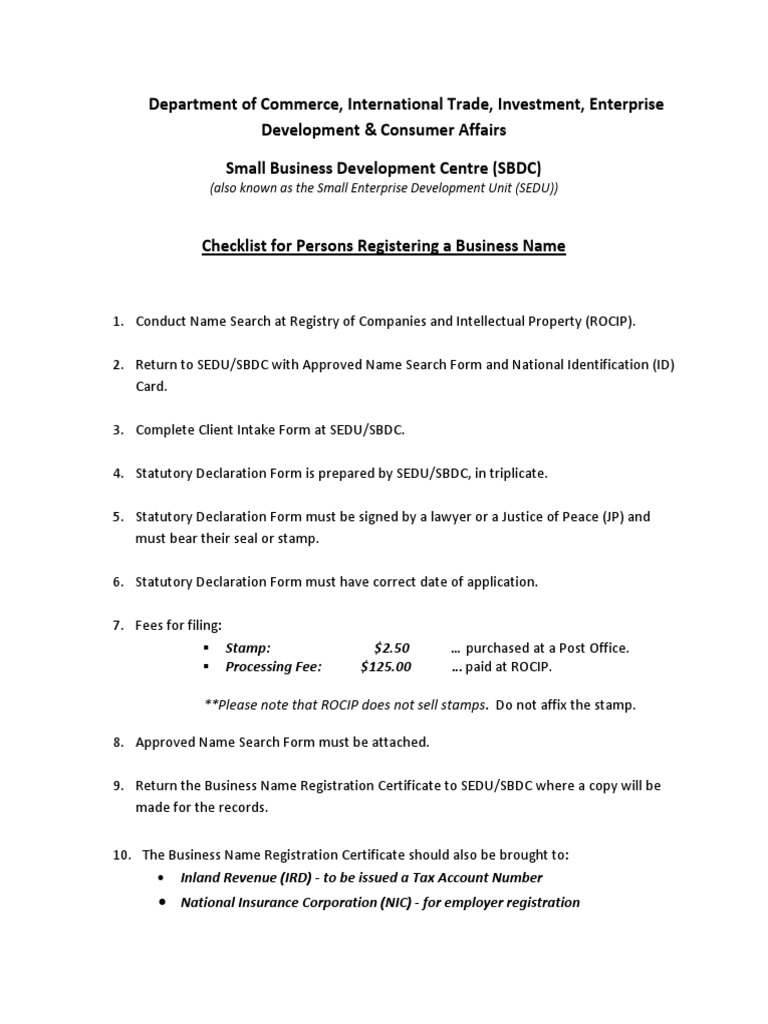 Department of Commerce, International Trade, Investment, Enterprise Development & Consumer Affairs

Small Business Development Centre (SBDC)
(also known as the Small Enterprise Development Unit (SEDU))

Checklist for Persons Registering a Business Name

1. Conduct Name Search at Registry of Companies and Intellectual Property (ROCIP).

2. Return to SEDU/SBDC with Approved Name Search Form and National Identification (ID) Card.

3. Complete Client Intake Form at SEDU/SBDC.

4. Statutory Declaration Form is prepared by SEDU/SBDC, in triplicate.

5. Statutory Declaration Form must be signed by a lawyer or a Justice of Peace (JP) and must bear their seal or stamp.

6. Statutory Declaration Form must have correct date of application.

7. Fees for filing:
▪ Stamp: $2.50 … purchased at a Post Office.
▪ Processing Fee: $125.00 … paid at ROCIP.

**Please note that ROCIP does not sell stamps. Do not affix the stamp.

8. Approved Name Search Form must be attached.

9. Return the Business Name Registration Certificate to SEDU/SBDC where a copy will be made for the records.

10. The Business Name Registration Certificate should also be brought to:
• Inland Revenue (IRD) - to be issued a Tax Account Number
• National Insurance Corporation (NIC) - for employer registration